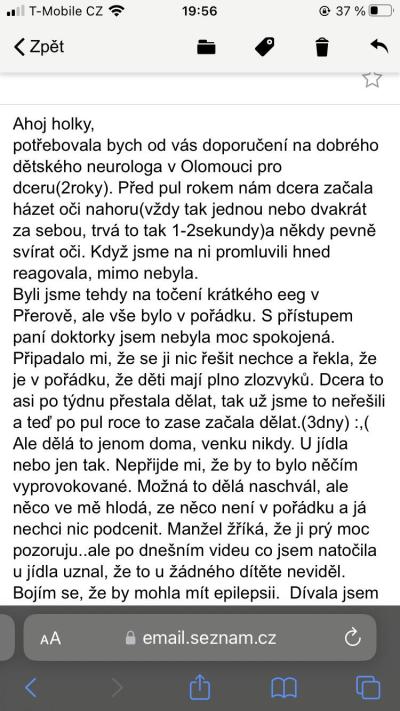 T-Mobile CZ 19:56 37 %

Zpět

Ahoj holky,
potřebovala bych od vás doporučení na dobrého dětského neurologa v Olomouci pro dceru(2roky). Před pul rokem nám dcera začala házet oči nahoru(vždy tak jednou nebo dvakrát za sebou, trvá to tak 1-2sekundy)a někdy pevně svírat oči. Když jsme na ni promluvili hned reagovala, mimo nebyla.
Byli jsme tehdy na točení krátkého eeg v Přerově, ale vše bylo v pořádku. S přístupem paní doktorky jsem nebyla moc spokojená. Připadalo mi, že se ji nic řešit nechce a řekla, že je v pořádku, že děti mají plno zlozvyků. Dcera to asi po týdnu přestala dělat, tak už jsme to neřešili a teď po pul roce to zase začala dělat.(3dny) :,(
Ale dělá to jenom doma, venku nikdy. U jídla nebo jen tak. Nepřijde mi, že by to bylo něčím vyprovokované. Možná to dělá naschvál, ale něco ve mě hlodá, ze něco není v pořádku a já nechci nic podcenit. Manžel žříká, že ji prý moc pozoruju..ale po dnešním videu co jsem natočila u jídla uznal, že to u žádného dítěte neviděl.
Bojím se, že by mohla mít epilepsii. Dívala jsem

AA email.seznam.cz